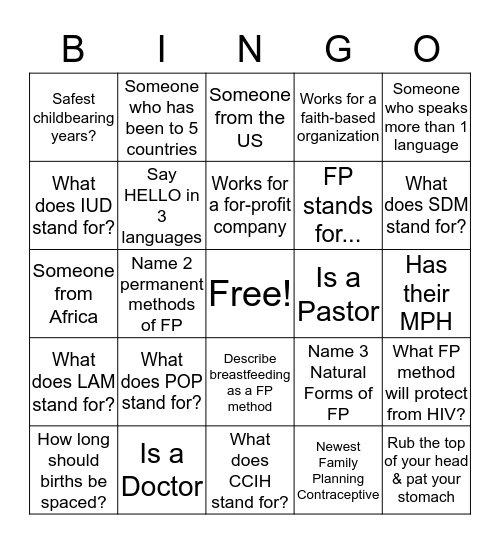 | B | I | N | G | O |
|---|---|---|---|---|
| Safest childbearing years? | Someone who has been to 5 countries | Someone from the US | Works for a faith-based organization | Someone who speaks more than 1 language |
| What does IUD stand for? | Say HELLO in 3 languages | Works for a for-profit company | FP stands for... | What does SDM stand for? |
| Someone from Africa | Name 2 permanent methods of FP | Free! | Is a Pastor | Has their MPH |
| What does LAM stand for? | What does POP stand for? | Describe breastfeeding as a FP method | Name 3 Natural Forms of FP | What FP method will protect from HIV? |
| How long should births be spaced? | Is a Doctor | What does CCIH stand for? | Newest Family Planning Contraceptive | Rub the top of your head & pat your stomach |